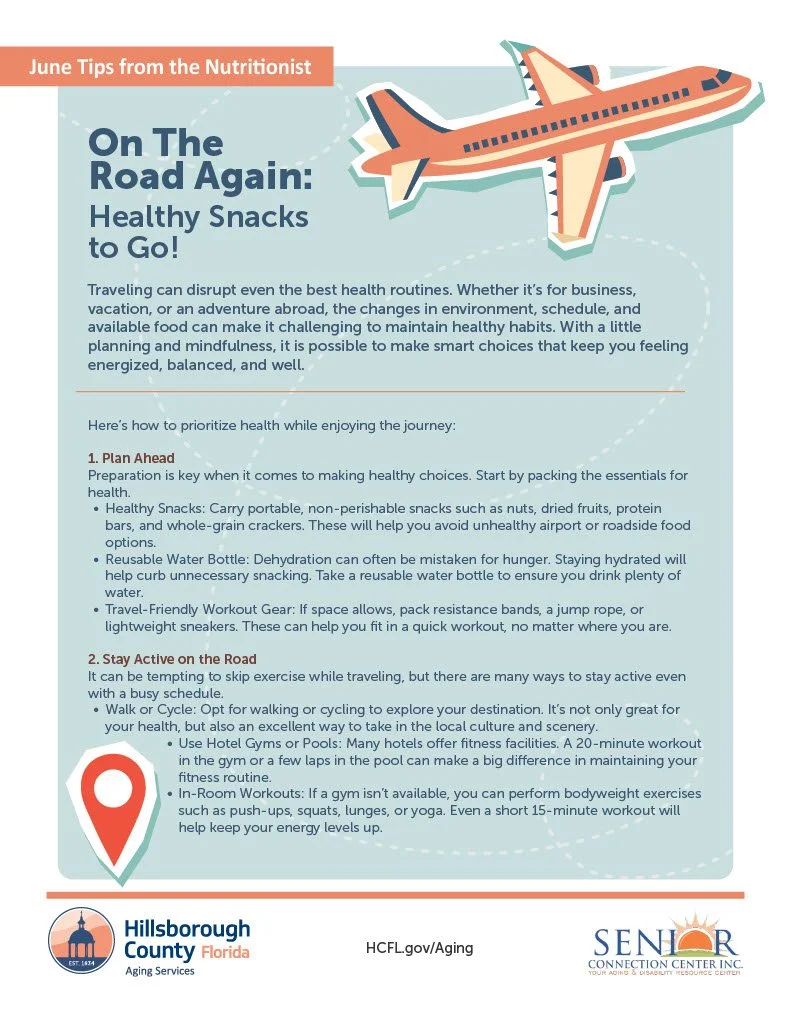 June Tips from the Nutritionist

On The Road Again:
Healthy Snacks to Go!

Traveling can disrupt even the best health routines. Whether it's for business, vacation, or an adventure abroad, the changes in environment, schedule, and available food can make it challenging to maintain healthy habits. With a little planning and mindfulness, it is possible to make smart choices that keep you feeling energized, balanced, and well.

Here's how to prioritize health while enjoying the journey:

1. Plan Ahead
Preparation is key when it comes to making healthy choices. Start by packing the essentials for health.
• Healthy Snacks: Carry portable, non-perishable snacks such as nuts, dried fruits, protein bars, and whole-grain crackers. These will help you avoid unhealthy airport or roadside food options.
• Reusable Water Bottle: Dehydration can often be mistaken for hunger. Staying hydrated will help curb unnecessary snacking. Take a reusable water bottle to ensure you drink plenty of water.
• Travel-Friendly Workout Gear: If space allows, pack resistance bands, a jump rope, or lightweight sneakers. These can help you fit in a quick workout, no matter where you are.

2. Stay Active on the Road
It can be tempting to skip exercise while traveling, but there are many ways to stay active even with a busy schedule.
• Walk or Cycle: Opt for walking or cycling to explore your destination. It's not only great for your health, but also an excellent way to take in the local culture and scenery.
• Use Hotel Gyms or Pools: Many hotels offer fitness facilities. A 20-minute workout in the gym or a few laps in the pool can make a big difference in maintaining your fitness routine.
• In-Room Workouts: If a gym isn't available, you can perform bodyweight exercises such as push-ups, squats, lunges, or yoga. Even a short 15-minute workout will help keep your energy levels up.

EST. 1834
Hillsborough County Florida
Aging Services

HCFL.gov/Aging

SENIOR
CONNECTION CENTER INC.
YOUR AGING & DISABILITY RESOURCE CENTER